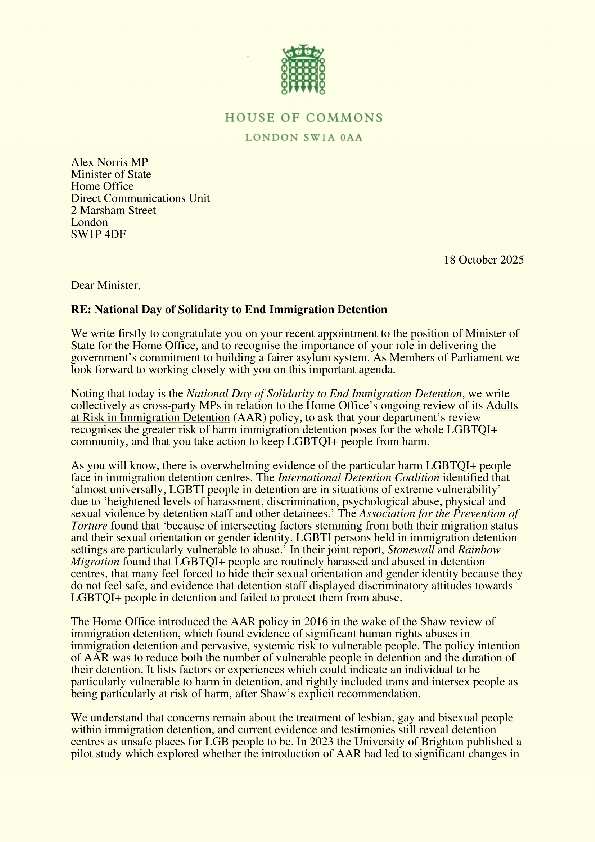 HOUSE OF COMMONS
LONDON SW1A 0AA

Alex Norris MP
Minister of State
Home Office
Direct Communications Unit
2 Marsham Street
London
SW1P 4DF

18 October 2025

Dear Minister,

RE: National Day of Solidarity to End Immigration Detention

We write firstly to congratulate you on your recent appointment to the position of Minister of State for the Home Office, and to recognise the importance of your role in delivering the government's commitment to building a fairer asylum system. As Members of Parliament we look forward to working closely with you on this important agenda.

Noting that today is the National Day of Solidarity to End Immigration Detention, we write collectively as cross-party MPs in relation to the Home Office's ongoing review of its Adults at Risk in Immigration Detention (AAR) policy, to ask that your department's review recognises the greater risk of harm immigration detention poses for the whole LGBTQI+ community, and that you take action to keep LGBTQI+ people from harm.

As you will know, there is overwhelming evidence of the particular harm LGBTQI+ people face in immigration detention centres. The International Detention Coalition identified that 'almost universally, LGBTI people in detention are in situations of extreme vulnerability' due to 'heightened levels of harassment, discrimination, psychological abuse, physical and sexual violence by detention staff and other detainees.' The Association for the Prevention of Torture found that 'because of intersecting factors stemming from both their migration status and their sexual orientation or gender identity, LGBTI persons held in immigration detention settings are particularly vulnerable to abuse.' In their joint report, Stonewall and Rainbow Migration found that LGBTQI+ people are routinely harassed and abused in detention centres, that many feel forced to hide their sexual orientation and gender identity because they do not feel safe, and evidence that detention staff displayed discriminatory attitudes towards LGBTQI+ people in detention and failed to protect them from abuse.

The Home Office introduced the AAR policy in 2016 in the wake of the Shaw review of immigration detention, which found evidence of significant human rights abuses in immigration detention and pervasive, systemic risk to vulnerable people. The policy intention of AAR was to reduce both the number of vulnerable people in detention and the duration of their detention. It lists factors or experiences which could indicate an individual to be particularly vulnerable to harm in detention, and rightly included trans and intersex people as being particularly at risk of harm, after Shaw's explicit recommendation.

We understand that concerns remain about the treatment of lesbian, gay and bisexual people within immigration detention, and current evidence and testimonies still reveal detention centres as unsafe places for LGB people to be. In 2023 the University of Brighton published a pilot study which explored whether the introduction of AAR had led to significant changes in